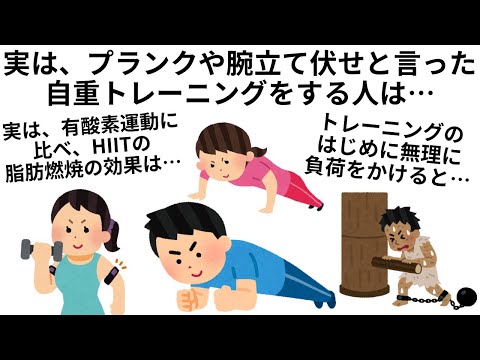 実は、プランクや腕立て伏せと言った自重トレーニングをする人は…

実は、有酸素運動に比べ、HIITの脂肪燃焼の効果は…

トレーニングのはじめに無理に負荷をかけると…